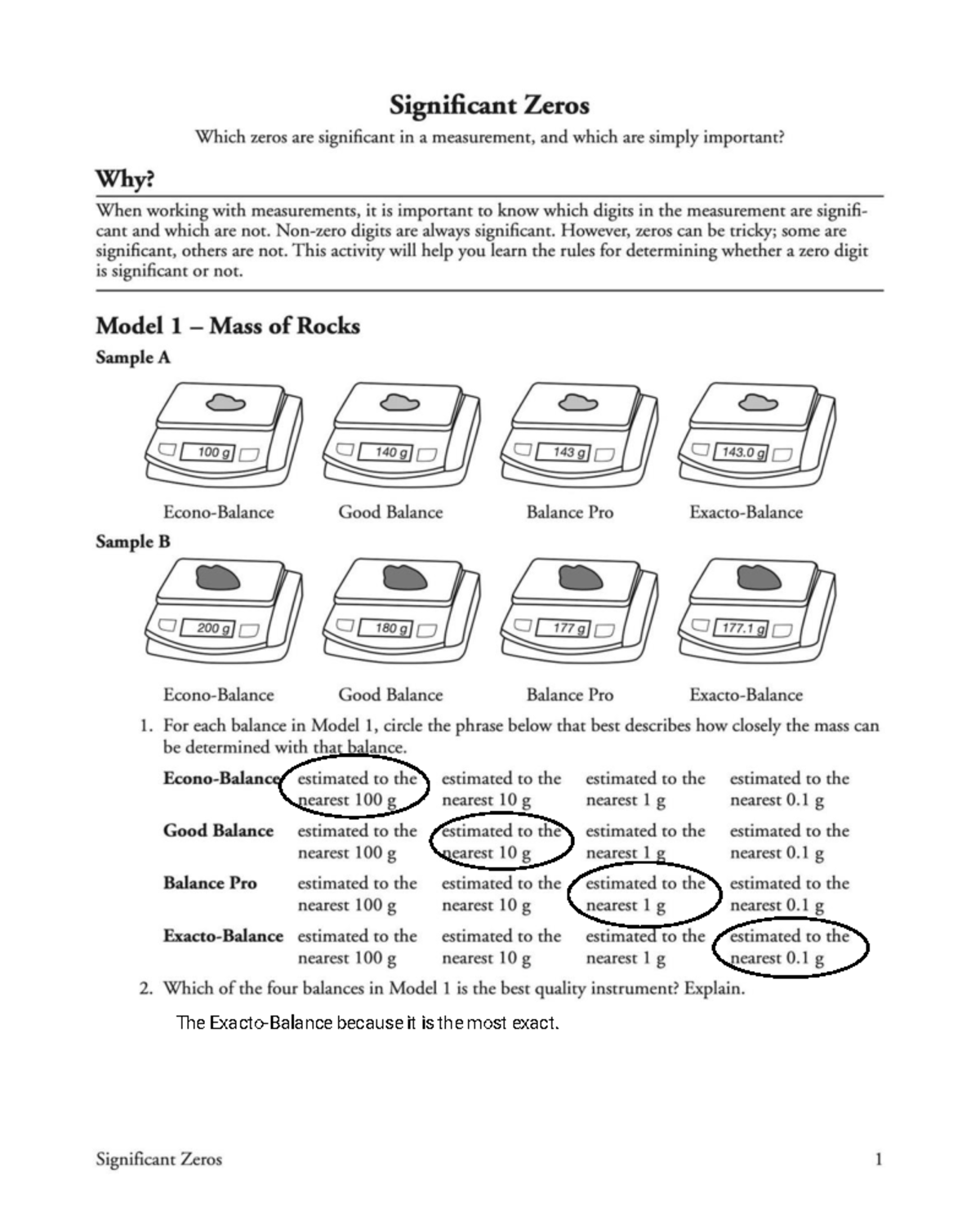 Significant Zeros

Which zeros are significant in a measurement, and which are simply important?

Why?

When working with measurements, it is important to know which digits in the measurement are significant and which are not. Non-zero digits are always significant. However, zeros can be tricky; some are significant, others are not. This activity will help you learn the rules for determining whether a zero digit is significant or not.

Model 1 – Mass of Rocks

Sample A

100 g

140 g

143 g

143.0 g

Econo-Balance Good Balance Balance Pro Exacto-Balance

Sample B

200 g

180 g

177 g

177.1 g

Econo-Balance Good Balance Balance Pro Exacto-Balance

1. For each balance in Model 1, circle the phrase below that best describes how closely the mass can be determined with that balance.

| | | | | |
|---|---|---|---|---|
| Econo-Balance | estimated to the nearest 100 g | estimated to the nearest 10 g | estimated to the nearest 1 g | estimated to the nearest 0.1 g |
| Good Balance | estimated to the nearest 100 g | estimated to the nearest 10 g | estimated to the nearest 1 g | estimated to the nearest 0.1 g |
| Balance Pro | estimated to the nearest 100 g | estimated to the nearest 10 g | estimated to the nearest 1 g | estimated to the nearest 0.1 g |
| Exacto-Balance | estimated to the nearest 100 g | estimated to the nearest 10 g | estimated to the nearest 1 g | estimated to the nearest 0.1 g |

2. Which of the four balances in Model 1 is the best quality instrument? Explain.

The Exacto-Balance because it is the most exact.

Significant Zeros 1